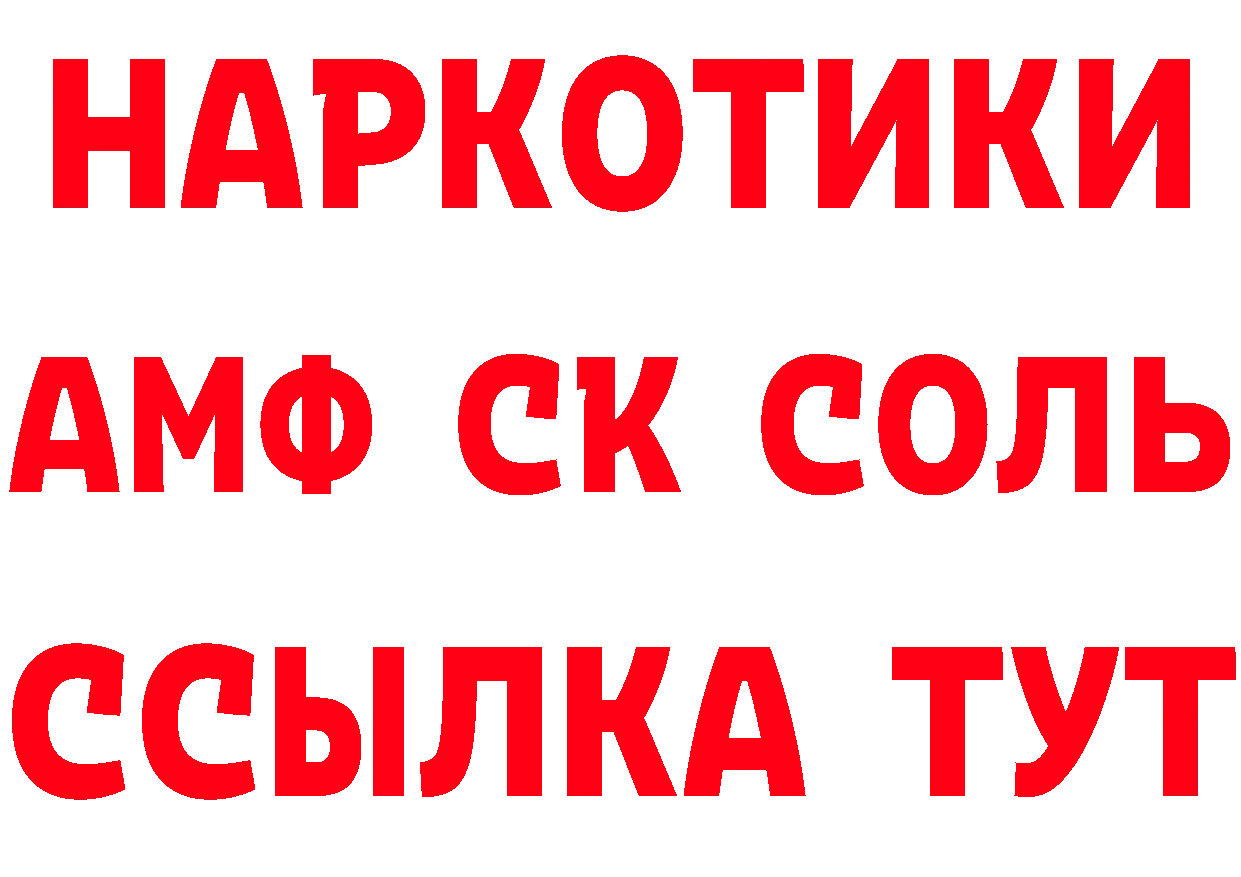 НАРКОТИКИ
АМФ СК СОЛЬ
ССЫЛКА ТУТ